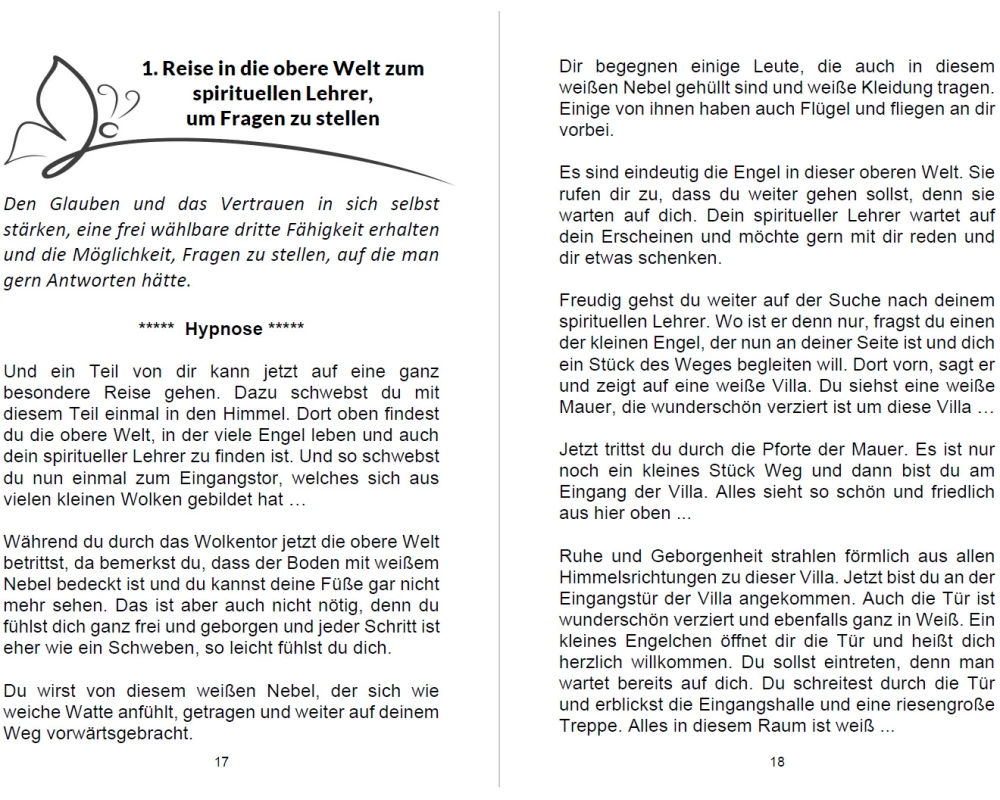 1. Reise in die obere Welt zum spirituellen Lehrer, um Fragen zu stellen

Den Glauben und das Vertrauen in sich selbst stärken, eine frei wählbare dritte Fähigkeit erhalten und die Möglichkeit, Fragen zu stellen, auf die man gern Antworten hätte.

***** Hypnose *****

Und ein Teil von dir kann jetzt auf eine ganz besondere Reise gehen. Dazu schwebst du mit diesem Teil einmal in den Himmel. Dort oben findest du die obere Welt, in der viele Engel leben und auch dein spiritueller Lehrer zu finden ist. Und so schwebst du nun einmal zum Eingangstor, welches sich aus vielen kleinen Wolken gebildet hat …

Während du durch das Wolkentor jetzt die obere Welt betrittst, da bemerkst du, dass der Boden mit weißem Nebel bedeckt ist und du kannst deine Füße gar nicht mehr sehen. Das ist aber auch nicht nötig, denn du fühlst dich ganz frei und geborgen und jeder Schritt ist eher wie ein Schweben, so leicht fühlst du dich.

Du wirst von diesem weißen Nebel, der sich wie weiche Watte anfühlt, getragen und weiter auf deinem Weg vorwärtsgebracht.

17

Dir begegnen einige Leute, die auch in diesem weißen Nebel gehüllt sind und weiße Kleidung tragen. Einige von ihnen haben auch Flügel und fliegen an dir vorbei.

Es sind eindeutig die Engel in dieser oberen Welt. Sie rufen dir zu, dass du weiter gehen sollst, denn sie warten auf dich. Dein spiritueller Lehrer wartet auf dein Erscheinen und möchte gern mit dir reden und dir etwas schenken.

Freudig gehst du weiter auf der Suche nach deinem spirituellen Lehrer. Wo ist er denn nur, fragst du einen der kleinen Engel, der nun an deiner Seite ist und dich ein Stück des Weges begleiten will. Dort vorn, sagt er und zeigt auf eine weiße Villa. Du siehst eine weiße Mauer, die wunderschön verziert ist um diese Villa …

Jetzt trittst du durch die Pforte der Mauer. Es ist nur noch ein kleines Stück Weg und dann bist du am Eingang der Villa. Alles sieht so schön und friedlich aus hier oben ...

Ruhe und Geborgenheit strahlen förmlich aus allen Himmelsrichtungen zu dieser Villa. Jetzt bist du an der Eingangstür der Villa angekommen. Auch die Tür ist wunderschön verziert und ebenfalls ganz in Weiß. Ein kleines Engelchen öffnet dir die Tür und heißt dich herzlich willkommen. Du sollst eintreten, denn man wartet bereits auf dich. Du schreitest durch die Tür und erblickst die Eingangshalle und eine riesengroße Treppe. Alles in diesem Raum ist weiß ...

18